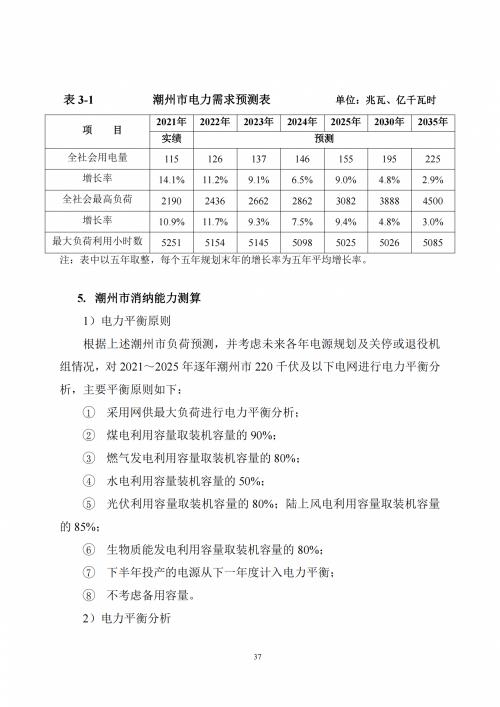 表 3-1　　潮州市电力需求预测表　　单位：兆瓦、亿千瓦时

| 项　　目 | 2021年 | 2022年 | 2023年 | 2024年 | 2025年 | 2030年 | 2035年 |
|---|---|---|---|---|---|---|---|
| | 实绩 | 预测 | | | | | |
| 全社会用电量 | 115 | 126 | 137 | 146 | 155 | 195 | 225 |
| 增长率 | 14.1% | 11.2% | 9.1% | 6.5% | 9.0% | 4.8% | 2.9% |
| 全社会最高负荷 | 2190 | 2436 | 2662 | 2862 | 3082 | 3888 | 4500 |
| 增长率 | 10.9% | 11.7% | 9.3% | 7.5% | 9.4% | 4.8% | 3.0% |
| 最大负荷利用小时数 | 5251 | 5154 | 5145 | 5098 | 5025 | 5026 | 5085 |

注：表中以五年取整，每个五年规划末年的增长率为五年平均增长率。

5. 潮州市消纳能力测算

1）电力平衡原则

根据上述潮州市负荷预测，并考虑未来各年电源规划及关停或退役机组情况，对 2021～2025 年逐年潮州市 220 千伏及以下电网进行电力平衡分析，主要平衡原则如下：

① 采用网供最大负荷进行电力平衡分析；

② 煤电利用容量取装机容量的 90%；

③ 燃气发电利用容量取装机容量的 80%；

④ 水电利用容量装机容量的 50%；

⑤ 光伏利用容量取装机容量的 80%；陆上风电利用容量取装机容量的 85%；

⑥ 生物质能发电利用容量取装机容量的 80%；

⑦ 下半年投产的电源从下一年度计入电力平衡；

⑧ 不考虑备用容量。

2）电力平衡分析

37